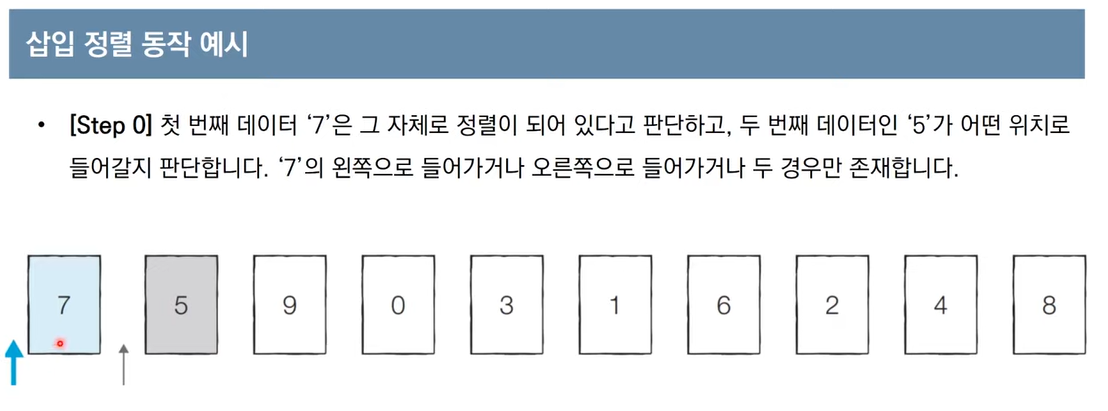 삽입 정렬 동작 예시

• [Step 0] 첫 번째 데이터 '7'은 그 자체로 정렬이 되어 있다고 판단하고, 두 번째 데이터인 '5'가 어떤 위치로 들어갈지 판단합니다. '7'의 왼쪽으로 들어가거나 오른쪽으로 들어가거나 두 경우만 존재합니다.

7

5

9

0

3

1

6

2

4

8